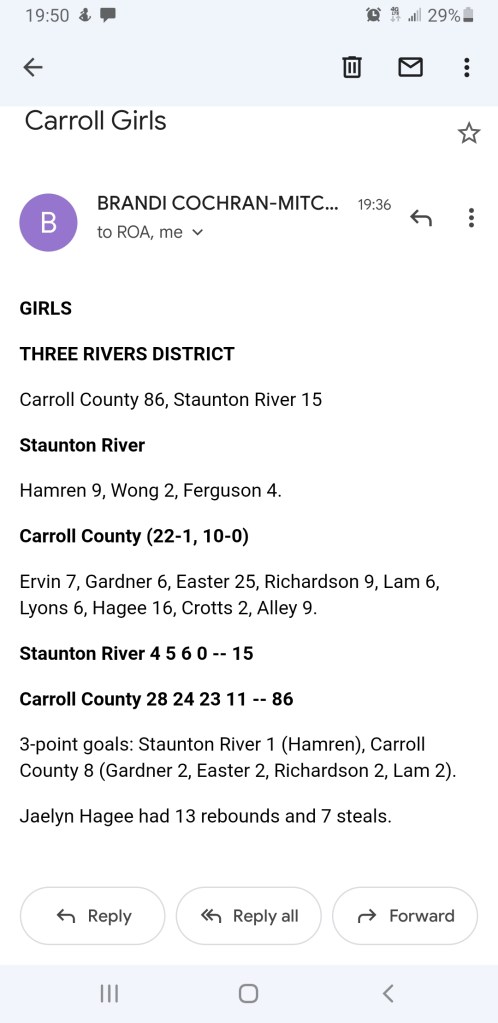 19:50 29%

Carroll Girls

B BRANDI COCHRAN-MITC... 19:36
to ROA, me

GIRLS

THREE RIVERS DISTRICT

Carroll County 86, Staunton River 15

Staunton River

Hamren 9, Wong 2, Ferguson 4.

Carroll County (22-1, 10-0)

Ervin 7, Gardner 6, Easter 25, Richardson 9, Lam 6, Lyons 6, Hagee 16, Crotts 2, Alley 9.

Staunton River 4 5 6 0 -- 15

Carroll County 28 24 23 11 -- 86

3-point goals: Staunton River 1 (Hamren), Carroll County 8 (Gardner 2, Easter 2, Richardson 2, Lam 2).

Jaelyn Hagee had 13 rebounds and 7 steals.

Reply Reply all Forward